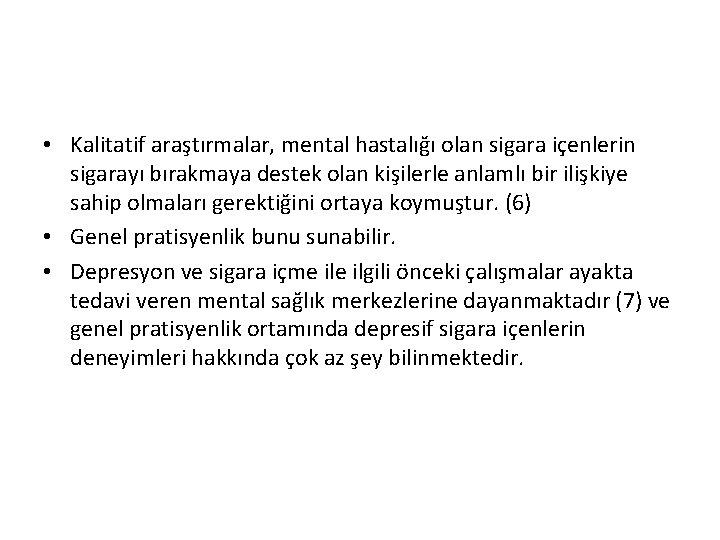 • Kalitatif araştırmalar, mental hastalığı olan sigara içenlerin sigarayı bırakmaya destek olan kişilerle anlamlı bir ilişkiye sahip olmaları gerektiğini ortaya koymuştur. (6)
• Genel pratisyenlik bunu sunabilir.
• Depresyon ve sigara içme ile ilgili önceki çalışmalar ayakta tedavi veren mental sağlık merkezlerine dayanmaktadır (7) ve genel pratisyenlik ortamında depresif sigara içenlerin deneyimleri hakkında çok az şey bilinmektedir.